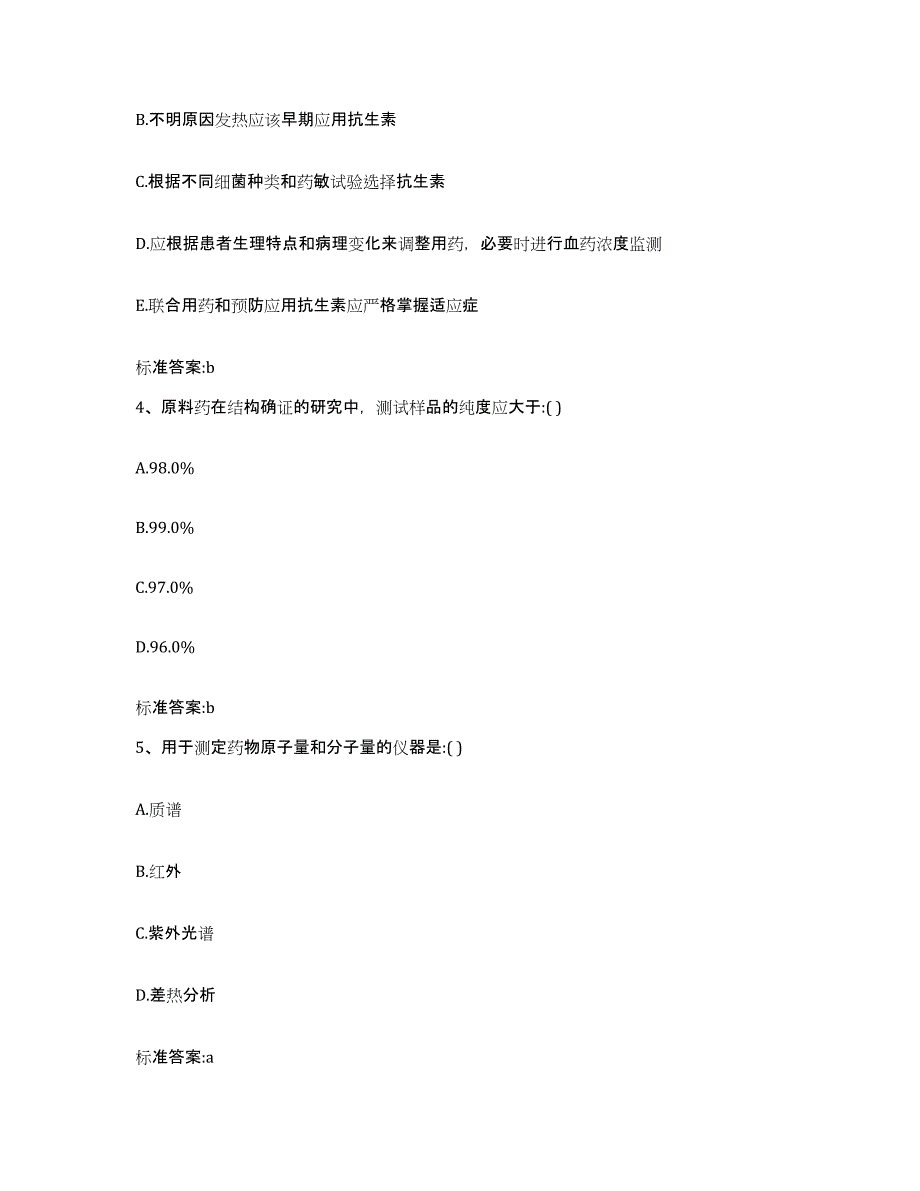 B.不明原因发热应该早期应用抗生素

C.根据不同细菌种类和药敏试验选择抗生素

D.应根据患者生理特点和病理变化来调整用药，必要时进行血药浓度监测

E.联合用药和预防应用抗生素应严格掌握适应症

标准答案:b

4、原料药在结构确证的研究中，测试样品的纯度应大于:( )

A.98.0%

B.99.0%

C.97.0%

D.96.0%

标准答案:b

5、用于测定药物原子量和分子量的仪器是:( )

A.质谱

B.红外

C.紫外光谱

D.差热分析

标准答案:a